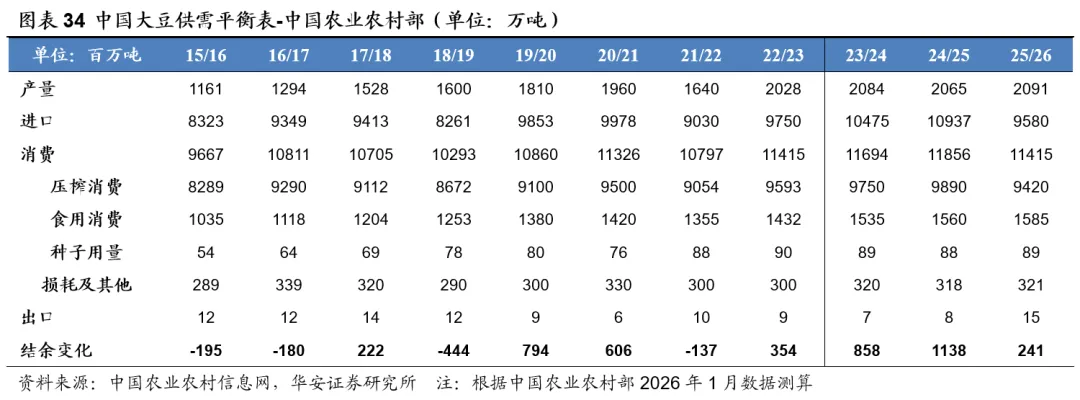 图表34 中国大豆供需平衡表-中国农业农村部（单位：万吨）

| 单位：百万吨 | 15/16 | 16/17 | 17/18 | 18/19 | 19/20 | 20/21 | 21/22 | 22/23 | 23/24 | 24/25 | 25/26 |
|---|---|---|---|---|---|---|---|---|---|---|---|
| 产量 | 1161 | 1294 | 1528 | 1600 | 1810 | 1960 | 1640 | 2028 | 2084 | 2065 | 2091 |
| 进口 | 8323 | 9349 | 9413 | 8261 | 9853 | 9978 | 9030 | 9750 | 10475 | 10937 | 9580 |
| 消费 | 9667 | 10811 | 10705 | 10293 | 10860 | 11326 | 10797 | 11415 | 11694 | 11856 | 11415 |
| 压榨消费 | 8289 | 9290 | 9112 | 8672 | 9100 | 9500 | 9054 | 9593 | 9750 | 9890 | 9420 |
| 食用消费 | 1035 | 1118 | 1204 | 1253 | 1380 | 1420 | 1355 | 1432 | 1535 | 1560 | 1585 |
| 种子用量 | 54 | 64 | 69 | 78 | 80 | 76 | 88 | 90 | 89 | 88 | 89 |
| 损耗及其他 | 289 | 339 | 320 | 290 | 300 | 330 | 300 | 300 | 320 | 318 | 321 |
| 出口 | 12 | 12 | 14 | 12 | 9 | 6 | 10 | 9 | 7 | 8 | 15 |
| 结余变化 | -195 | -180 | 222 | -444 | 794 | 606 | -137 | 354 | 858 | 1138 | 241 |

资料来源：中国农业农村信息网，华安证券研究所 注：根据中国农业农村部2026年1月数据测算